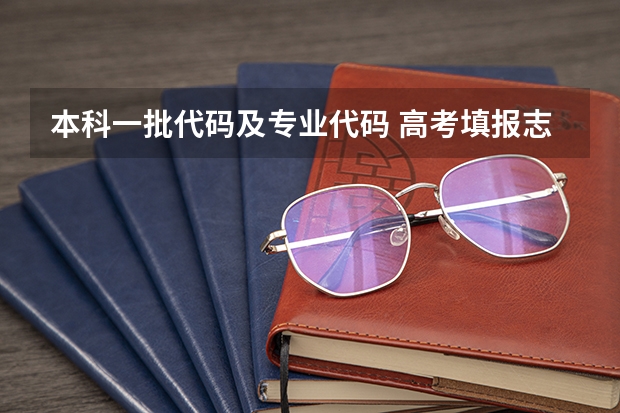 本科一批代码及专业代码 高考填报志